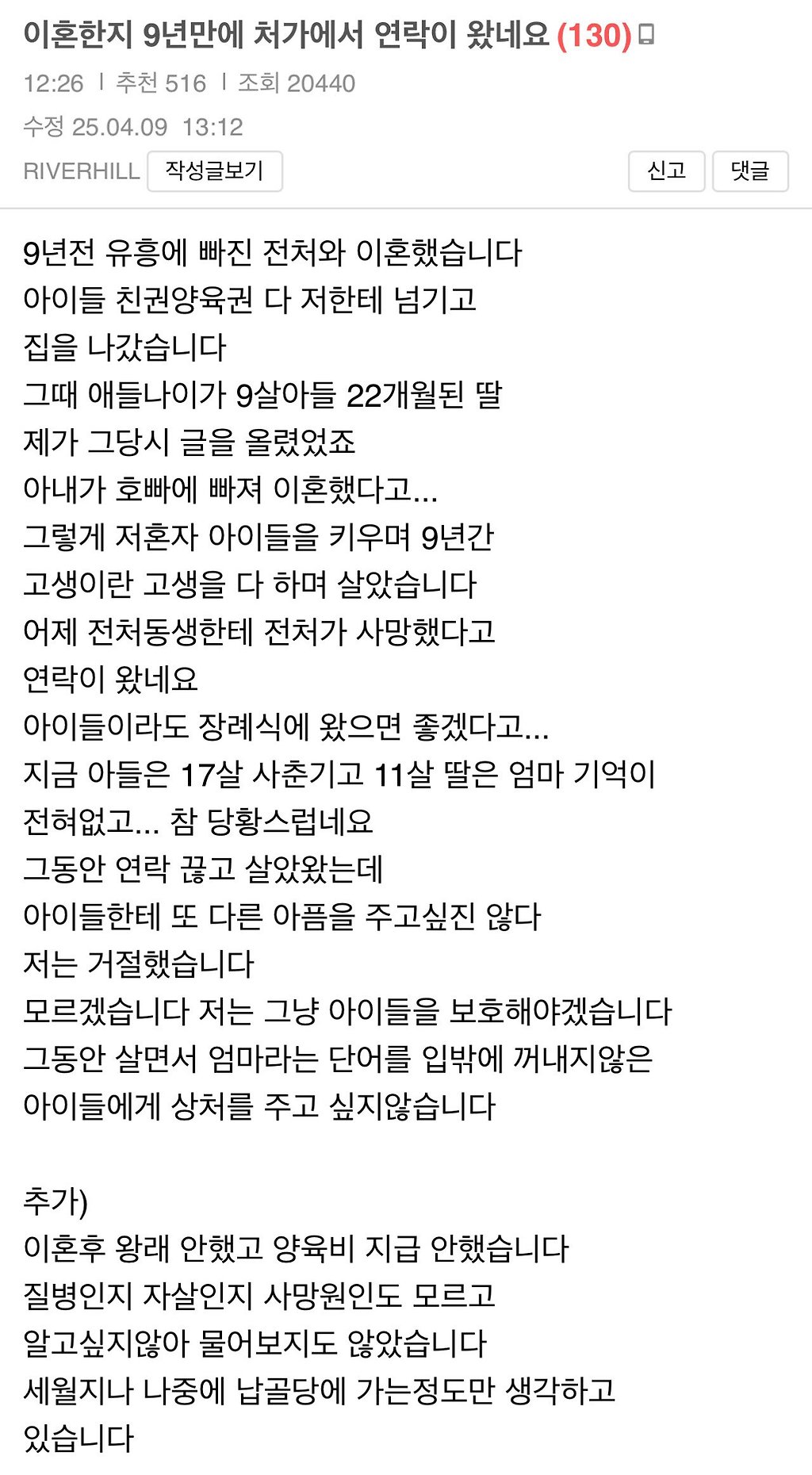 이혼한지 9년만에 처가에서 연락이 왔네요 (130)

12:26 | 추천 516 | 조회 20440

수정 25.04.09 13:12

RIVERHILL 작성글보기 신고 댓글

9년전 유흥에 빠진 전처와 이혼했습니다
아이들 친권양육권 다 저한테 넘기고
집을 나갔습니다
그때 애들나이가 9살아들 22개월된 딸
제가 그당시 글을 올렸었죠
아내가 호빠에 빠져 이혼했다고...
그렇게 저혼자 아이들을 키우며 9년간
고생이란 고생을 다 하며 살았습니다
어제 전처동생한테 전처가 사망했다고
연락이 왔네요
아이들이라도 장례식에 왔으면 좋겠다고...
지금 아들은 17살 사춘기고 11살 딸은 엄마 기억이
전혀없고... 참 당황스럽네요
그동안 연락 끊고 살았왔는데
아이들한테 또 다른 아픔을 주고싶진 않다
저는 거절했습니다
모르겠습니다 저는 그냥 아이들을 보호해야겠습니다
그동안 살면서 엄마라는 단어를 입밖에 꺼내지않은
아이들에게 상처를 주고 싶지않습니다

추가)
이혼후 왕래 안했고 양육비 지급 안했습니다
질병인지 자살인지 사망원인도 모르고
알고싶지않아 물어보지도 않았습니다
세월지나 나중에 납골당에 가는정도만 생각하고
있습니다